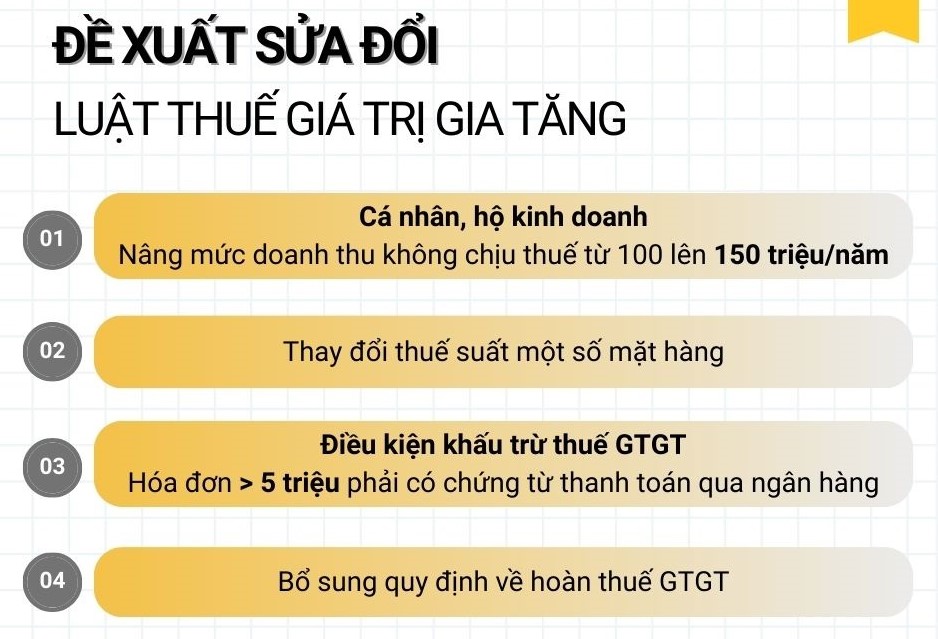 ĐỀ XUẤT SỬA ĐỔI
LUẬT THUẾ GIÁ TRỊ GIA TĂNG

01
Cá nhân, hộ kinh doanh
Nâng mức doanh thu không chịu thuế từ 100 lên 150 triệu/năm

02
Thay đổi thuế suất một số mặt hàng

03
Điều kiện khấu trừ thuế GTGT
Hóa đơn > 5 triệu phải có chứng từ thanh toán qua ngân hàng

04
Bổ sung quy định về hoàn thuế GTGT